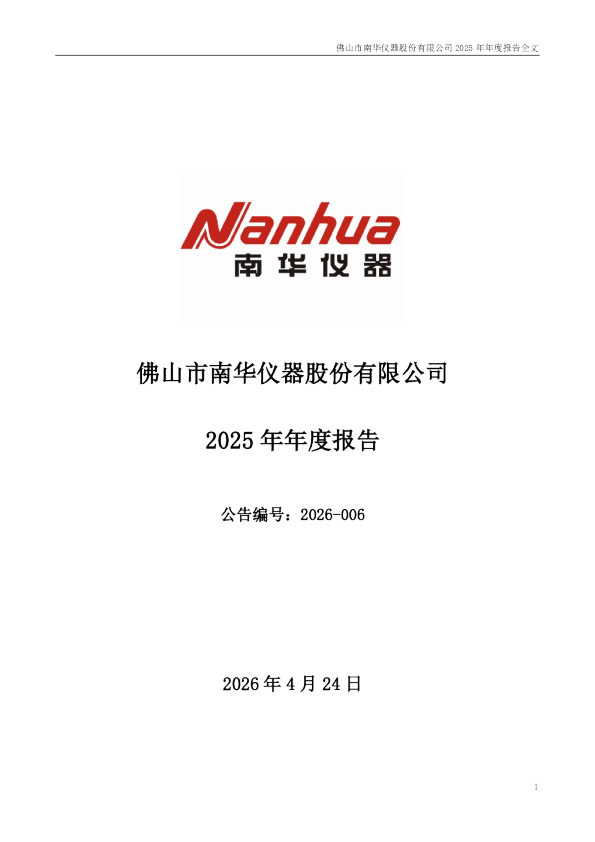 佛山市南华仪器股份有限公司 2025 年年度报告全文

Nanhua
南华仪器

佛山市南华仪器股份有限公司

2025 年年度报告

公告编号：2026-006

2026 年 4 月 24 日

1